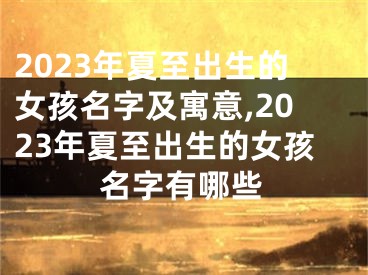 2023年夏至出生的女孩名字及寓意,2023年夏至出生的女孩名字有哪些